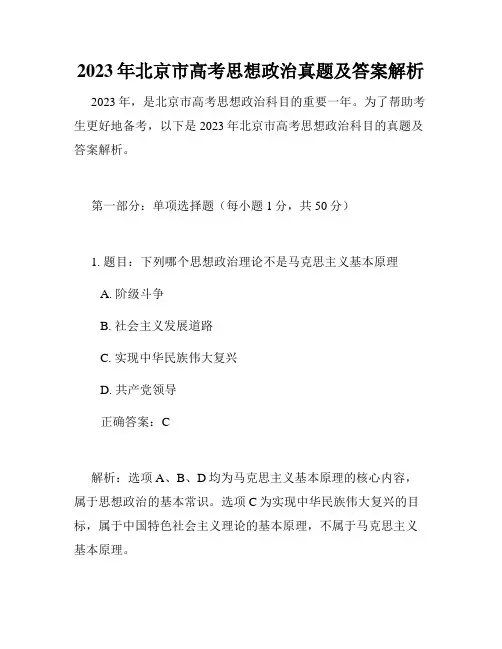 2023年北京市高考思想政治真题及答案解析

2023年，是北京市高考思想政治科目的重要一年。为了帮助考生更好地备考，以下是2023年北京市高考思想政治科目的真题及答案解析。

第一部分：单项选择题（每小题1分，共50分）

1. 题目：下列哪个思想政治理论不是马克思主义基本原理

A. 阶级斗争

B. 社会主义发展道路

C. 实现中华民族伟大复兴

D. 共产党领导

正确答案：C

解析：选项A、B、D均为马克思主义基本原理的核心内容，属于思想政治的基本常识。选项C为实现中华民族伟大复兴的目标，属于中国特色社会主义理论的基本原理，不属于马克思主义基本原理。